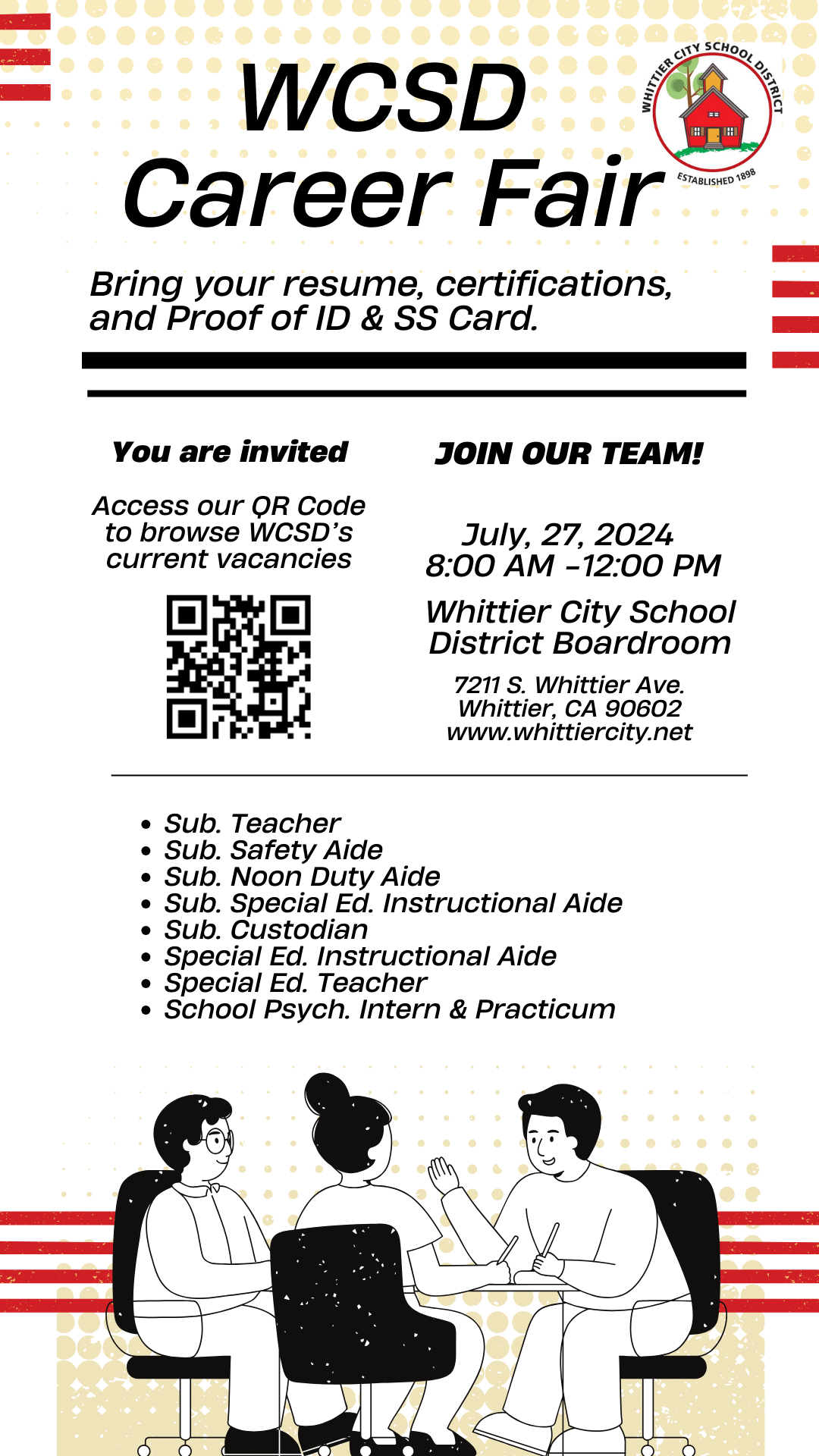 WCSD
Career Fair

WHITTIER CITY SCHOOL DISTRICT
ESTABLISHED 1898

Bring your resume, certifications, and Proof of ID & SS Card.

You are invited

Access our QR Code to browse WCSD's current vacancies

JOIN OUR TEAM!

July, 27, 2024
8:00 AM -12:00 PM

Whittier City School District Boardroom

7211 S. Whittier Ave.
Whittier, CA 90602
www.whittiercity.net

• Sub. Teacher
• Sub. Safety Aide
• Sub. Noon Duty Aide
• Sub. Special Ed. Instructional Aide
• Sub. Custodian
• Special Ed. Instructional Aide
• Special Ed. Teacher
• School Psych. Intern & Practicum